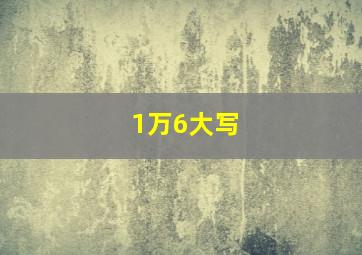 1万6大写